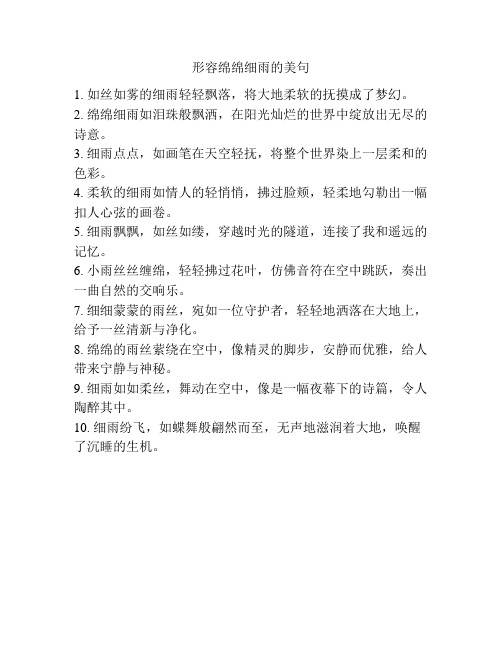 形容绵绵细雨的美句

1. 如丝如雾的细雨轻轻飘落，将大地柔软的抚摸成了梦幻。

2. 绵绵细雨如泪珠般飘洒，在阳光灿烂的世界中绽放出无尽的诗意。

3. 细雨点点，如画笔在天空轻抚，将整个世界染上一层柔和的色彩。

4. 柔软的细雨如情人的轻悄悄，拂过脸颊，轻柔地勾勒出一幅扣人心弦的画卷。

5. 细雨飘飘，如丝如缕，穿越时光的隧道，连接了我和遥远的记忆。

6. 小雨丝丝缠绵，轻轻拂过花叶，仿佛音符在空中跳跃，奏出一曲自然的交响乐。

7. 细细蒙蒙的雨丝，宛如一位守护者，轻轻地洒落在大地上，给予一丝清新与净化。

8. 绵绵的雨丝萦绕在空中，像精灵的脚步，安静而优雅，给人带来宁静与神秘。

9. 细雨如如柔丝，舞动在空中，像是一幅夜幕下的诗篇，令人陶醉其中。

10. 细雨纷飞，如蝶舞般翩然而至，无声地滋润着大地，唤醒了沉睡的生机。